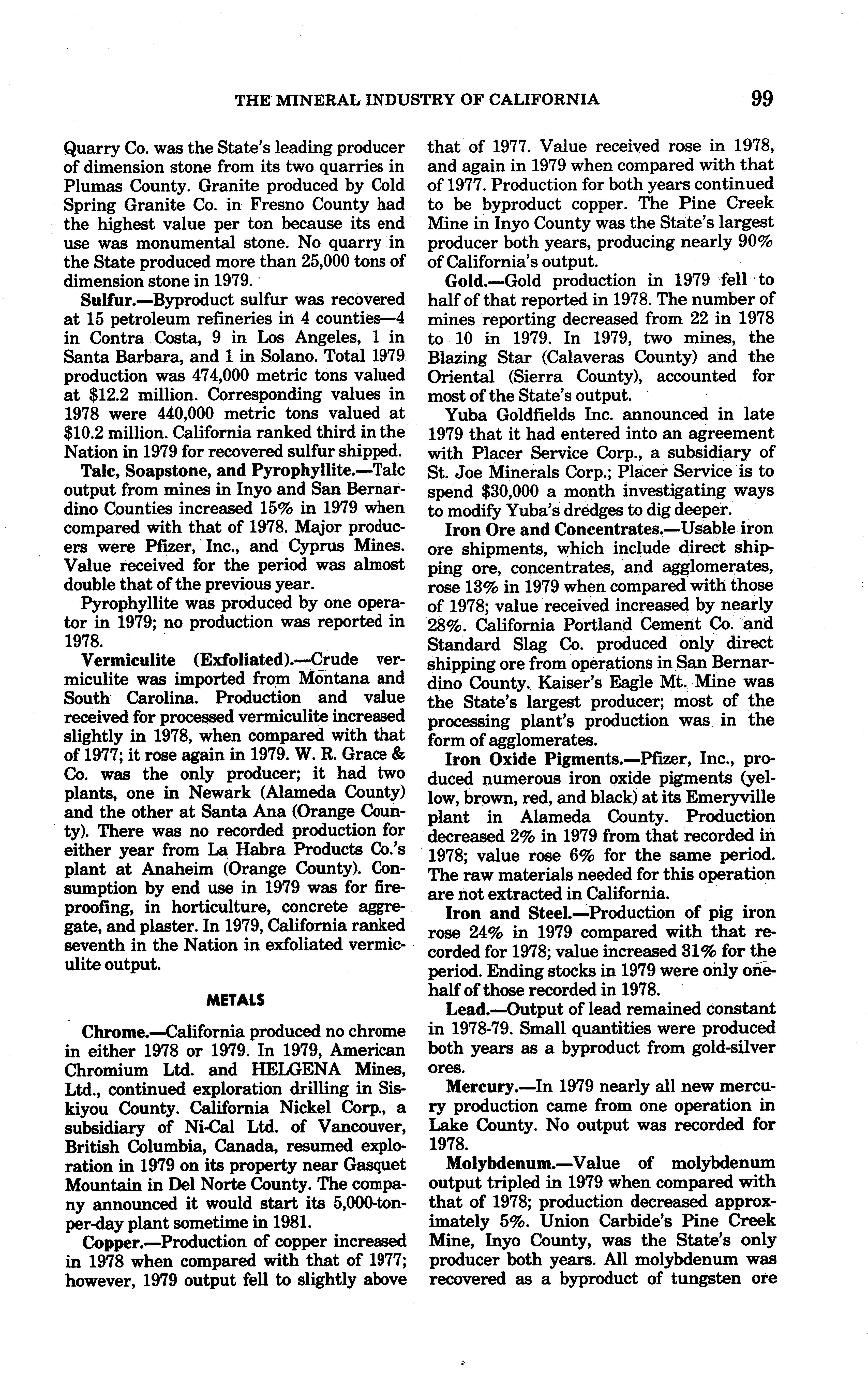 THE MINERAL INDUSTRY OF CALIFORNIA 99

Quarry Co. was the State's leading producer of dimension stone from its two quarries in Plumas County. Granite produced by Cold Spring Granite Co. in Fresno County had the highest value per ton because its end use was monumental stone. No quarry in the State produced more than 25,000 tons of dimension stone in 1979.

Sulfur.—Byproduct sulfur was recovered at 15 petroleum refineries in 4 counties—4 in Contra Costa, 9 in Los Angeles, 1 in Santa Barbara, and 1 in Solano. Total 1979 production was 474,000 metric tons valued at $12.2 million. Corresponding values in 1978 were 440,000 metric tons valued at $10.2 million. California ranked third in the Nation in 1979 for recovered sulfur shipped.

Talc, Soapstone, and Pyrophyllite.—Talc output from mines in Inyo and San Bernardino Counties increased 15% in 1979 when compared with that of 1978. Major producers were Pfizer, Inc., and Cyprus Mines. Value received for the period was almost double that of the previous year.

Pyrophyllite was produced by one operator in 1979; no production was reported in 1978.

Vermiculite (Exfoliated).—Crude vermiculite was imported from Montana and South Carolina. Production and value received for processed vermiculite increased slightly in 1978, when compared with that of 1977; it rose again in 1979. W. R. Grace & Co. was the only producer; it had two plants, one in Newark (Alameda County) and the other at Santa Ana (Orange County). There was no recorded production for either year from La Habra Products Co.'s plant at Anaheim (Orange County). Consumption by end use in 1979 was for fireproofing, in horticulture, concrete aggregate, and plaster. In 1979, California ranked seventh in the Nation in exfoliated vermiculite output.

METALS

Chrome.—California produced no chrome in either 1978 or 1979. In 1979, American Chromium Ltd. and HELGENA Mines, Ltd., continued exploration drilling in Siskiyou County. California Nickel Corp., a subsidiary of Ni-Cal Ltd. of Vancouver, British Columbia, Canada, resumed exploration in 1979 on its property near Gasquet Mountain in Del Norte County. The company announced it would start its 5,000-ton-per-day plant sometime in 1981.

Copper.—Production of copper increased in 1978 when compared with that of 1977; however, 1979 output fell to slightly above that of 1977. Value received rose in 1978, and again in 1979 when compared with that of 1977. Production for both years continued to be byproduct copper. The Pine Creek Mine in Inyo County was the State's largest producer both years, producing nearly 90% of California's output.

Gold.—Gold production in 1979 fell to half of that reported in 1978. The number of mines reporting decreased from 22 in 1978 to 10 in 1979. In 1979, two mines, the Blazing Star (Calaveras County) and the Oriental (Sierra County), accounted for most of the State's output.

Yuba Goldfields Inc. announced in late 1979 that it had entered into an agreement with Placer Service Corp., a subsidiary of St. Joe Minerals Corp.; Placer Service is to spend $30,000 a month investigating ways to modify Yuba's dredges to dig deeper.

Iron Ore and Concentrates.—Usable iron ore shipments, which include direct shipping ore, concentrates, and agglomerates, rose 13% in 1979 when compared with those of 1978; value received increased by nearly 28%. California Portland Cement Co. and Standard Slag Co. produced only direct shipping ore from operations in San Bernardino County. Kaiser's Eagle Mt. Mine was the State's largest producer; most of the processing plant's production was in the form of agglomerates.

Iron Oxide Pigments.—Pfizer, Inc., produced numerous iron oxide pigments (yellow, brown, red, and black) at its Emeryville plant in Alameda County. Production decreased 2% in 1979 from that recorded in 1978; value rose 6% for the same period. The raw materials needed for this operation are not extracted in California.

Iron and Steel.—Production of pig iron rose 24% in 1979 compared with that recorded for 1978; value increased 31% for the period. Ending stocks in 1979 were only one-half of those recorded in 1978.

Lead.—Output of lead remained constant in 1978-79. Small quantities were produced both years as a byproduct from gold-silver ores.

Mercury.—In 1979 nearly all new mercury production came from one operation in Lake County. No output was recorded for 1978.

Molybdenum.—Value of molybdenum output tripled in 1979 when compared with that of 1978; production decreased approximately 5%. Union Carbide's Pine Creek Mine, Inyo County, was the State's only producer both years. All molybdenum was recovered as a byproduct of tungsten ore